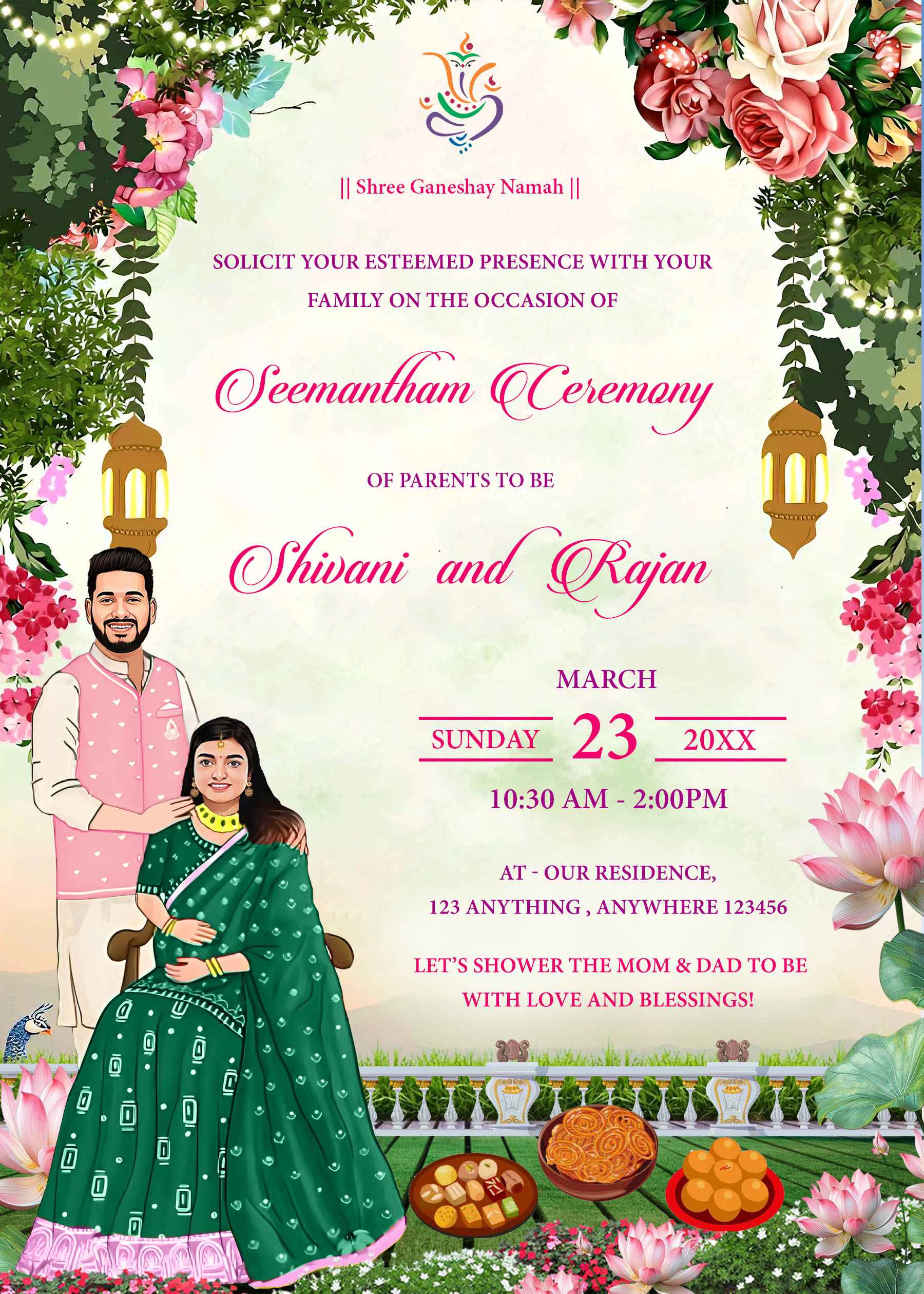 || Shree Ganeshay Namah ||

SOLICIT YOUR ESTEEMED PRESENCE WITH YOUR FAMILY ON THE OCCASION OF

Seemantham Ceremony

OF PARENTS TO BE

Shivani and Rajan

MARCH

SUNDAY 23 20XX

10:30 AM - 2:00PM

AT - OUR RESIDENCE,
123 ANYTHING , ANYWHERE 123456

LET'S SHOWER THE MOM & DAD TO BE WITH LOVE AND BLESSINGS!